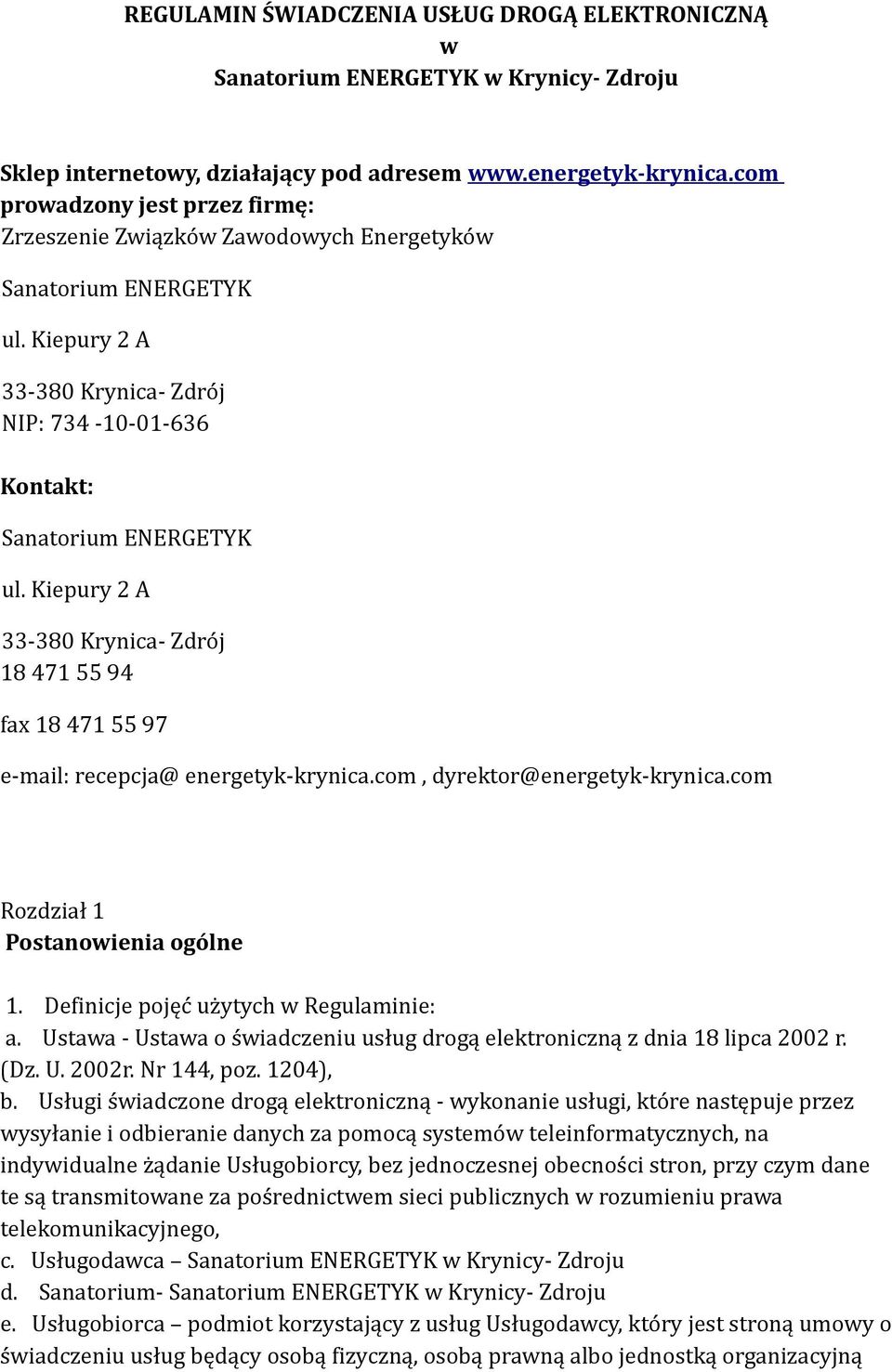 REGULAMIN ŚWIADCZENIA USŁUG DROGĄ ELEKTRONICZNĄ
w
Sanatorium ENERGETYK w Krynicy- Zdroju

Sklep internetowy, działający pod adresem www.energetyk-krynica.com
prowadzony jest przez firmę:
Zrzeszenie Związków Zawodowych Energetyków

Sanatorium ENERGETYK

ul. Kiepury 2 A

33-380 Krynica- Zdrój
NIP: 734 -10-01-636

Kontakt:

Sanatorium ENERGETYK

ul. Kiepury 2 A

33-380 Krynica- Zdrój
18 471 55 94

fax 18 471 55 97

e-mail: recepcja@ energetyk-krynica.com , dyrektor@energetyk-krynica.com

Rozdział 1
Postanowienia ogólne

1. Definicje pojęć użytych w Regulaminie:
a. Ustawa - Ustawa o świadczeniu usług drogą elektroniczną z dnia 18 lipca 2002 r. (Dz. U. 2002r. Nr 144, poz. 1204),
b. Usługi świadczone drogą elektroniczną - wykonanie usługi, które następuje przez wysyłanie i odbieranie danych za pomocą systemów teleinformatycznych, na indywidualne żądanie Usługobiorcy, bez jednoczesnej obecności stron, przy czym dane te są transmitowane za pośrednictwem sieci publicznych w rozumieniu prawa telekomunikacyjnego,
c. Usługodawca – Sanatorium ENERGETYK w Krynicy- Zdroju
d. Sanatorium- Sanatorium ENERGETYK w Krynicy- Zdroju
e. Usługobiorca – podmiot korzystający z usług Usługodawcy, który jest stroną umowy o świadczeniu usług będący osobą fizyczną, osobą prawną albo jednostką organizacyjną